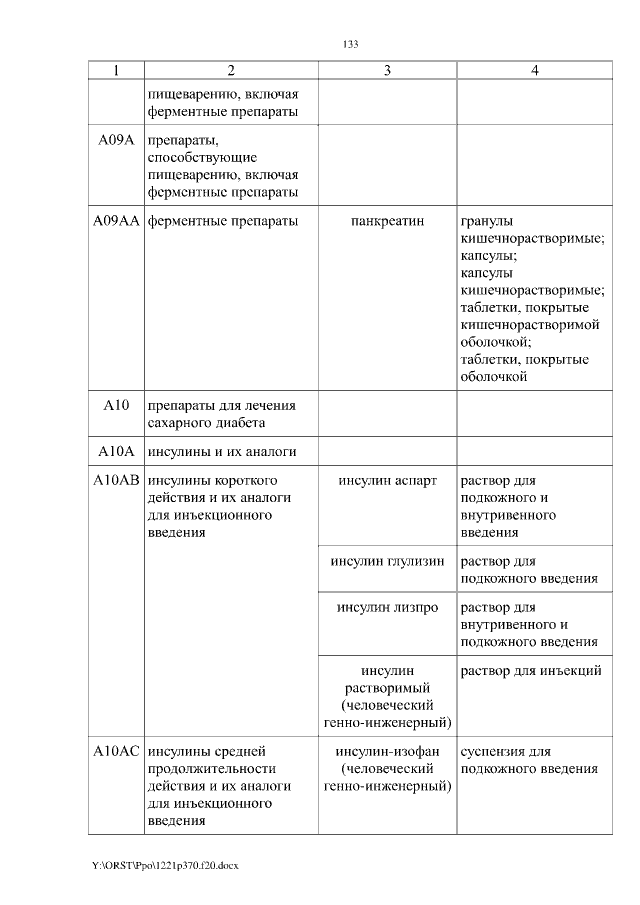 133

| 1 | 2 | 3 | 4 |
|---|---|---|---|
| | пищеварению, включая ферментные препараты | | |
| A09A | препараты, способствующие пищеварению, включая ферментные препараты | | |
| A09AA | ферментные препараты | панкреатин | гранулы кишечнорастворимые; капсулы; капсулы кишечнорастворимые; таблетки, покрытые кишечнорастворимой оболочкой; таблетки, покрытые оболочкой |
| A10 | препараты для лечения сахарного диабета | | |
| A10A | инсулины и их аналоги | | |
| A10AB | инсулины короткого действия и их аналоги для инъекционного введения | инсулин аспарт | раствор для подкожного и внутривенного введения |
| | | инсулин глулизин | раствор для подкожного введения |
| | | инсулин лизпро | раствор для внутривенного и подкожного введения |
| | | инсулин растворимый (человеческий генно-инженерный) | раствор для инъекций |
| A10AC | инсулины средней продолжительности действия и их аналоги для инъекционного введения | инсулин-изофан (человеческий генно-инженерный) | суспензия для подкожного введения |

Y:\ORST\Ppo\1221p370.f20.docx